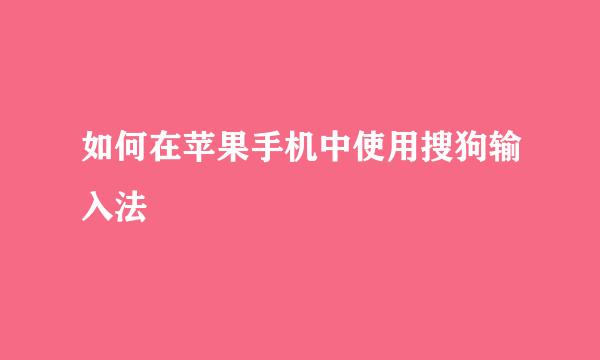 如何在苹果手机中使用搜狗输入法